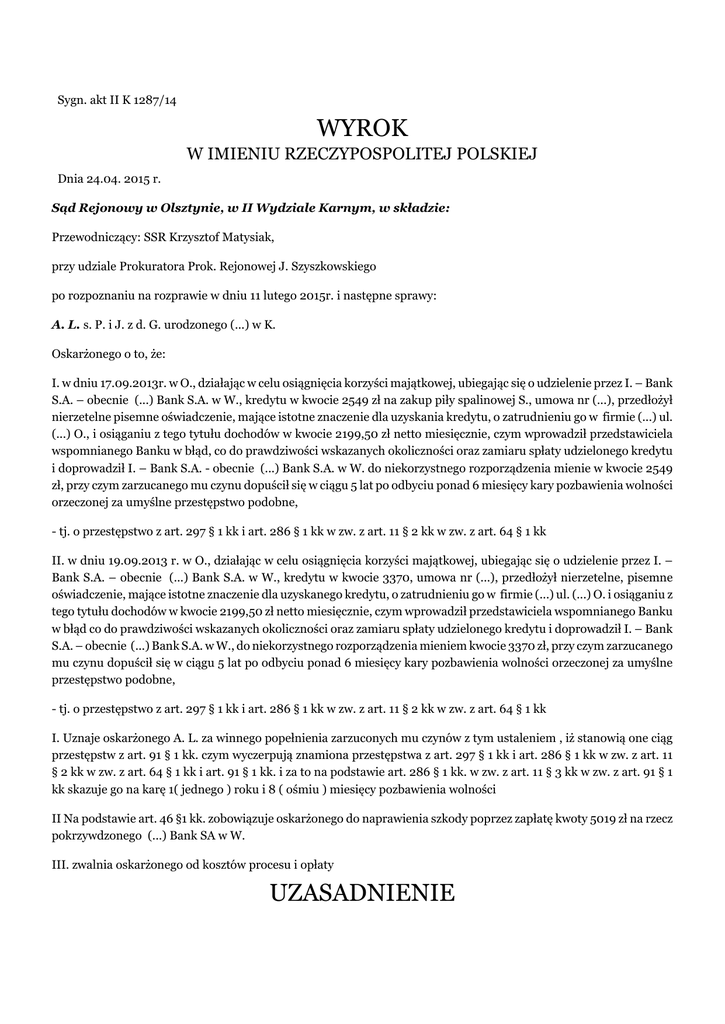 Sygn. akt II K 1287/14

WYROK
W IMIENIU RZECZYPOSPOLITEJ POLSKIEJ

Dnia 24.04. 2015 r.

Sąd Rejonowy w Olsztynie, w II Wydziale Karnym, w składzie:

Przewodniczący: SSR Krzysztof Matysiak,

przy udziale Prokuratora Prok. Rejonowej J. Szyszkowskiego

po rozpoznaniu na rozprawie w dniu 11 lutego 2015r. i następne sprawy:

A. L. s. P. i J. z d. G. urodzonego (...) w K.

Oskarżonego o to, że:

I. w dniu 17.09.2013r. w O., działając w celu osiągnięcia korzyści majątkowej, ubiegając się o udzielenie przez I. – Bank S.A. – obecnie (...) Bank S.A. w W., kredytu w kwocie 2549 zł na zakup piły spalinowej S., umowa nr (...), przedłożył nierzetelne pisemne oświadczenie, mające istotne znaczenie dla uzyskania kredytu, o zatrudnieniu go w firmie (...) ul. (...) O., i osiąganiu z tego tytułu dochodów w kwocie 2199,50 zł netto miesięcznie, czym wprowadził przedstawiciela wspomnianego Banku w błąd, co do prawdziwości wskazanych okoliczności oraz zamiaru spłaty udzielonego kredytu i doprowadził I. – Bank S.A. - obecnie (...) Bank S.A. w W. do niekorzystnego rozporządzenia mienie w kwocie 2549 zł, przy czym zarzucanego mu czynu dopuścił się w ciągu 5 lat po odbyciu ponad 6 miesięcy kary pozbawienia wolności orzeczonej za umyślne przestępstwo podobne,

- tj. o przestępstwo z art. 297 § 1 kk i art. 286 § 1 kk w zw. z art. 11 § 2 kk w zw. z art. 64 § 1 kk

II. w dniu 19.09.2013 r. w O., działając w celu osiągnięcia korzyści majątkowej, ubiegając się o udzielenie przez I. – Bank S.A. – obecnie (...) Bank S.A. w W., kredytu w kwocie 3370, umowa nr (...), przedłożył nierzetelne, pisemne oświadczenie, mające istotne znaczenie dla uzyskanego kredytu, o zatrudnieniu go w firmie (...) ul. (...) O. i osiąganiu z tego tytułu dochodów w kwocie 2199,50 zł netto miesięcznie, czym wprowadził przedstawiciela wspomnianego Banku w błąd co do prawdziwości wskazanych okoliczności oraz zamiaru spłaty udzielonego kredytu i doprowadził I. – Bank S.A. – obecnie (...) Bank S.A. w W., do niekorzystnego rozporządzenia mieniem kwocie 3370 zł, przy czym zarzucanego mu czynu dopuścił się w ciągu 5 lat po odbyciu ponad 6 miesięcy kary pozbawienia wolności orzeczonej za umyślne przestępstwo podobne,

- tj. o przestępstwo z art. 297 § 1 kk i art. 286 § 1 kk w zw. z art. 11 § 2 kk w zw. z art. 64 § 1 kk

I. Uznaje oskarżonego A. L. za winnego popełnienia zarzuconych mu czynów z tym ustaleniem , iż stanowią one ciąg przestępstw z art. 91 § 1 kk. czym wyczerpują znamiona przestępstwa z art. 297 § 1 kk i art. 286 § 1 kk w zw. z art. 11 § 2 kk w zw. z art. 64 § 1 kk i art. 91 § 1 kk. i za to na podstawie art. 286 § 1 kk. w zw. z art. 11 § 3 kk w zw. z art. 91 § 1 kk skazuje go na karę 1( jednego ) roku i 8 ( ośmiu ) miesięcy pozbawienia wolności

II Na podstawie art. 46 §1 kk. zobowiązuje oskarżonego do naprawienia szkody poprzez zapłatę kwoty 5019 zł na rzecz pokrzywdzonego (...) Bank SA w W.

III. zwalnia oskarżonego od kosztów procesu i opłaty

UZASADNIENIE